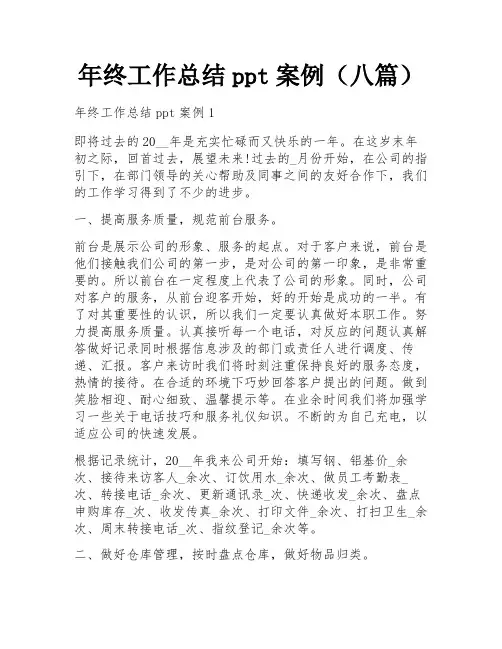 年终工作总结 ppt 案例（八篇）

年终工作总结 ppt 案例 1

即将过去的 20__年是充实忙碌而又快乐的一年。在这岁末年初之际，回首过去，展望未来!过去的_月份开始，在公司的指引下，在部门领导的关心帮助及同事之间的友好合作下，我们的工作学习得到了不少的进步。

一、提高服务质量，规范前台服务。

前台是展示公司的形象、服务的起点。对于客户来说，前台是他们接触我们公司的第一步，是对公司的第一印象，是非常重要的。所以前台在一定程度上代表了公司的形象。同时，公司对客户的服务，从前台迎客开始，好的开始是成功的一半。有了对其重要性的认识，所以我们一定要认真做好本职工作。努力提高服务质量。认真接听每一个电话，对反应的问题认真解答做好记录同时根据信息涉及的部门或责任人进行调度、传递、汇报。客户来访时我们将时刻注重保持良好的服务态度，热情的接待。在合适的环境下巧妙回答客户提出的问题。做到笑脸相迎、耐心细致、温馨提示等。在业余时间我们将加强学习一些关于电话技巧和服务礼仪知识。不断的为自己充电，以适应公司的快速发展。

根据记录统计，20__年我来公司开始：填写钢、铝基价_余次、接待来访客人_余次、订饮用水_余次、做员工考勤表_次、转接电话_余次、更新通讯录_次、快递收发_余次、盘点申购库存_次、收发传真_余次、打印文件_余次、打扫卫生_余次、周末转接电话_次、指纹登记_余次等。

二、做好仓库管理，按时盘点仓库，做好物品归类。